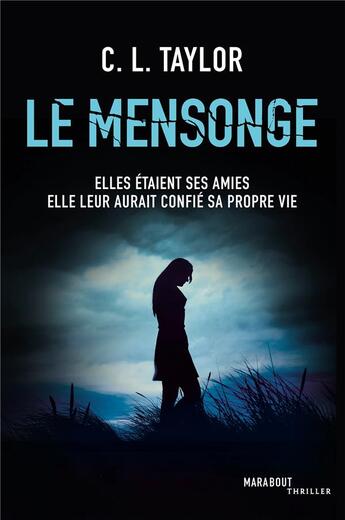 C. L. TAYLOR

LE MENSONGE

ELLES ÉTAIENT SES AMIES
ELLE LEUR AURAIT CONFIÉ SA PROPRE VIE

MARABOUT
THRILLER